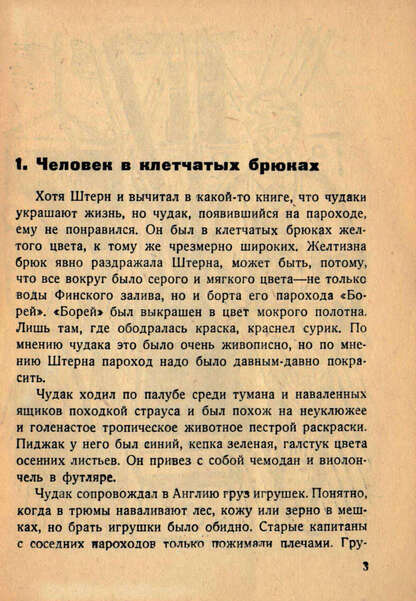 1. Человек в клетчатых брюках

Хотя Штерн и вычитал в какой-то книге, что чудаки украшают жизнь, но чудак, появившийся на пароходе, ему не понравился. Он был в клетчатых брюках желтого цвета, к тому же чрезмерно широких. Желтизна брюк явно раздражала Штерна, может быть, потому, что все вокруг было серого и мягкого цвета—не только воды Финского залива, но и борта его парохода «Борей». «Борей» был выкрашен в цвет мокрого полотна. Лишь там, где ободралась краска, краснел сурик. По мнению чудака это было очень живописно, но по мнению Штерна пароход надо было давным-давно покрасить.

Чудак ходил по палубе среди тумана и наваленных ящиков походкой страуса и был похож на неуклюжее и голенастое тропическое животное пестрой раскраски. Пиджак у него был синий, кепка зеленая, галстук цвета осенних листьев. Он привез с собой чемодан и виолончель в футляре.

Чудак сопровождал в Англию груз игрушек. Понятно, когда в трюмы наваливают лес, кожу или зерно в мешках, но брать игрушки было обидно. Старые капитаны с соседних пароходов только пожимали плечами. Гру-

3